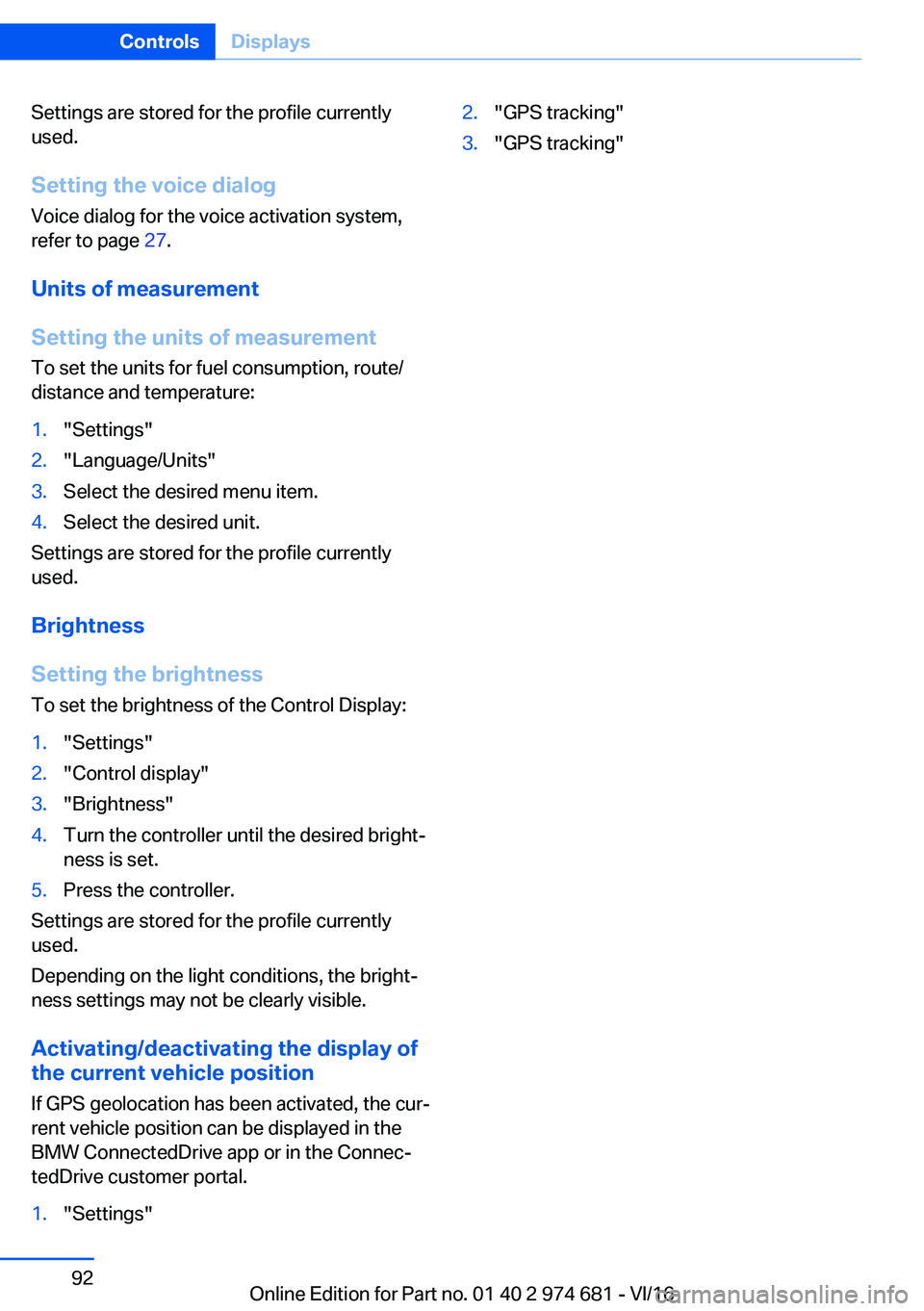 Controls Displays

Settings are stored for the profile currently used.

Setting the voice dialog

Voice dialog for the voice activation system, refer to page 27.

Units of measurement

Setting the units of measurement

To set the units for fuel consumption, route/distance and temperature:

1. "Settings"
2. "Language/Units"
3. Select the desired menu item.
4. Select the desired unit.

Settings are stored for the profile currently used.

Brightness

Setting the brightness

To set the brightness of the Control Display:

1. "Settings"
2. "Control display"
3. "Brightness"
4. Turn the controller until the desired brightness is set.
5. Press the controller.

Settings are stored for the profile currently used.

Depending on the light conditions, the brightness settings may not be clearly visible.

Activating/deactivating the display of the current vehicle position

If GPS geolocation has been activated, the current vehicle position can be displayed in the BMW ConnectedDrive app or in the ConnectedDrive customer portal.

1. "Settings"
2. "GPS tracking"
3. "GPS tracking"

92

Online Edition for Part no. 01 40 2 974 681 - VI/16

carmanualsonline.info